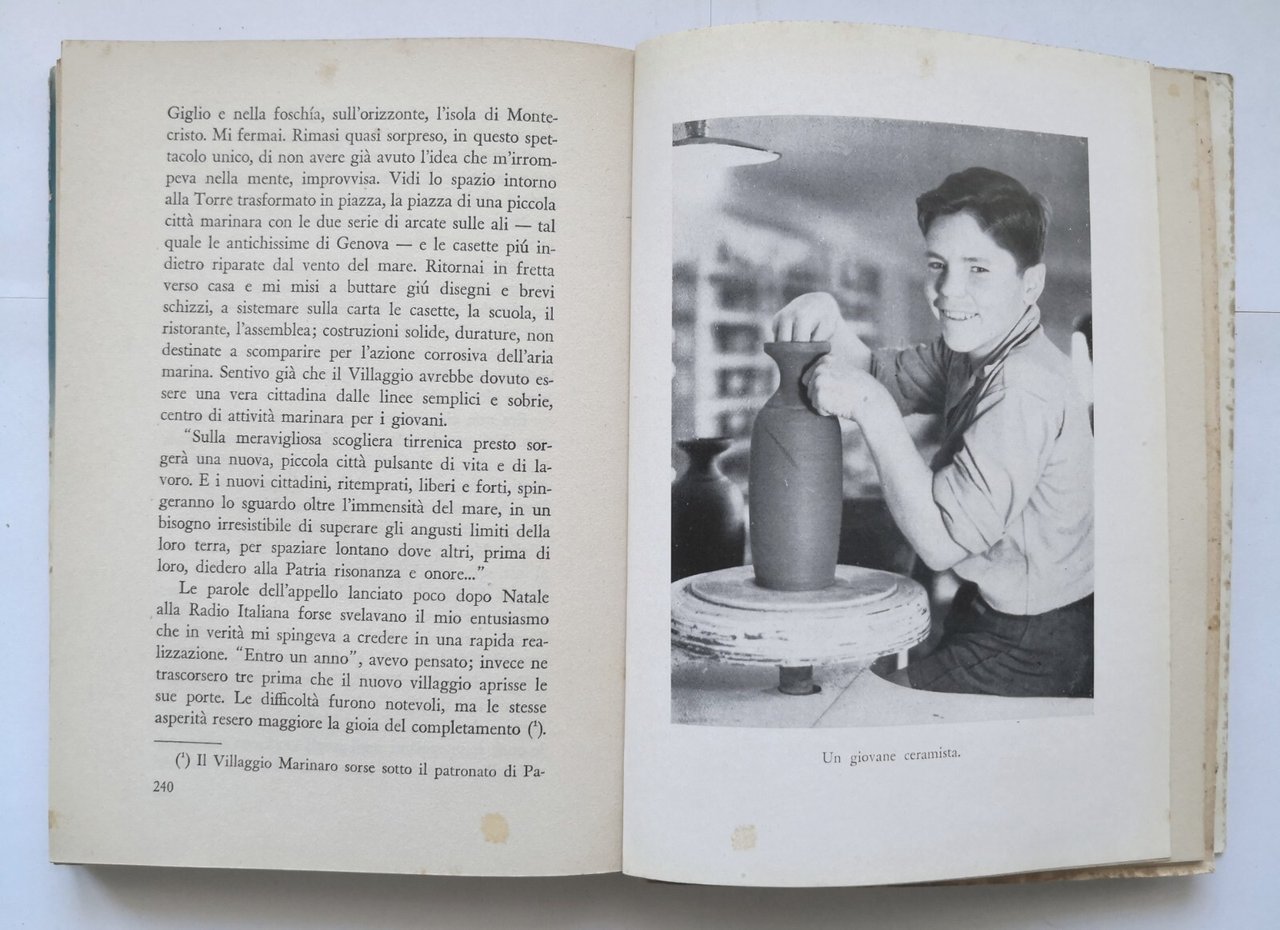 Giglio e nella foschía, sull'orizzonte, l'isola di Montecristo. Mi fermai. Rimasi quasi sorpreso, in questo spettacolo unico, di non avere già avuto l'idea che m'irrompeva nella mente, improvvisa. Vidi lo spazio intorno alla Torre trasformato in piazza, la piazza di una piccola città marinara con le due serie di arcate sulle ali — tal quale le antichissime di Genova — e le casette piú indietro riparate dal vento del mare. Ritornai in fretta verso casa e mi misi a buttare giú disegni e brevi schizzi, a sistemare sulla carta le casette, la scuola, il ristorante, l'assemblea; costruzioni solide, durature, non destinate a scomparire per l'azione corrosiva dell'aria marina. Sentivo già che il Villaggio avrebbe dovuto essere una vera cittadina dalle linee semplici e sobrie, centro di attività marinara per i giovani.

"Sulla meravigliosa scogliera tirrenica presto sorgerà una nuova, piccola città pulsante di vita e di lavoro. E i nuovi cittadini, ritemprati, liberi e forti, spingeranno lo sguardo oltre l'immensità del mare, in un bisogno irresistibile di superare gli angusti limiti della loro terra, per spaziare lontano dove altri, prima di loro, diedero alla Patria risonanza e onore..."

Le parole dell'appello lanciato poco dopo Natale alla Radio Italiana forse svelavano il mio entusiasmo che in verità mi spingeva a credere in una rapida realizzazione. "Entro un anno", avevo pensato; invece ne trascorsero tre prima che il nuovo villaggio aprisse le sue porte. Le difficoltà furono notevoli, ma le stesse asperità resero maggiore la gioia del completamento ($^{1}$).

($^{1}$) Il Villaggio Marinaro sorse sotto il patronato di Pa-

240

Un giovane ceramista.